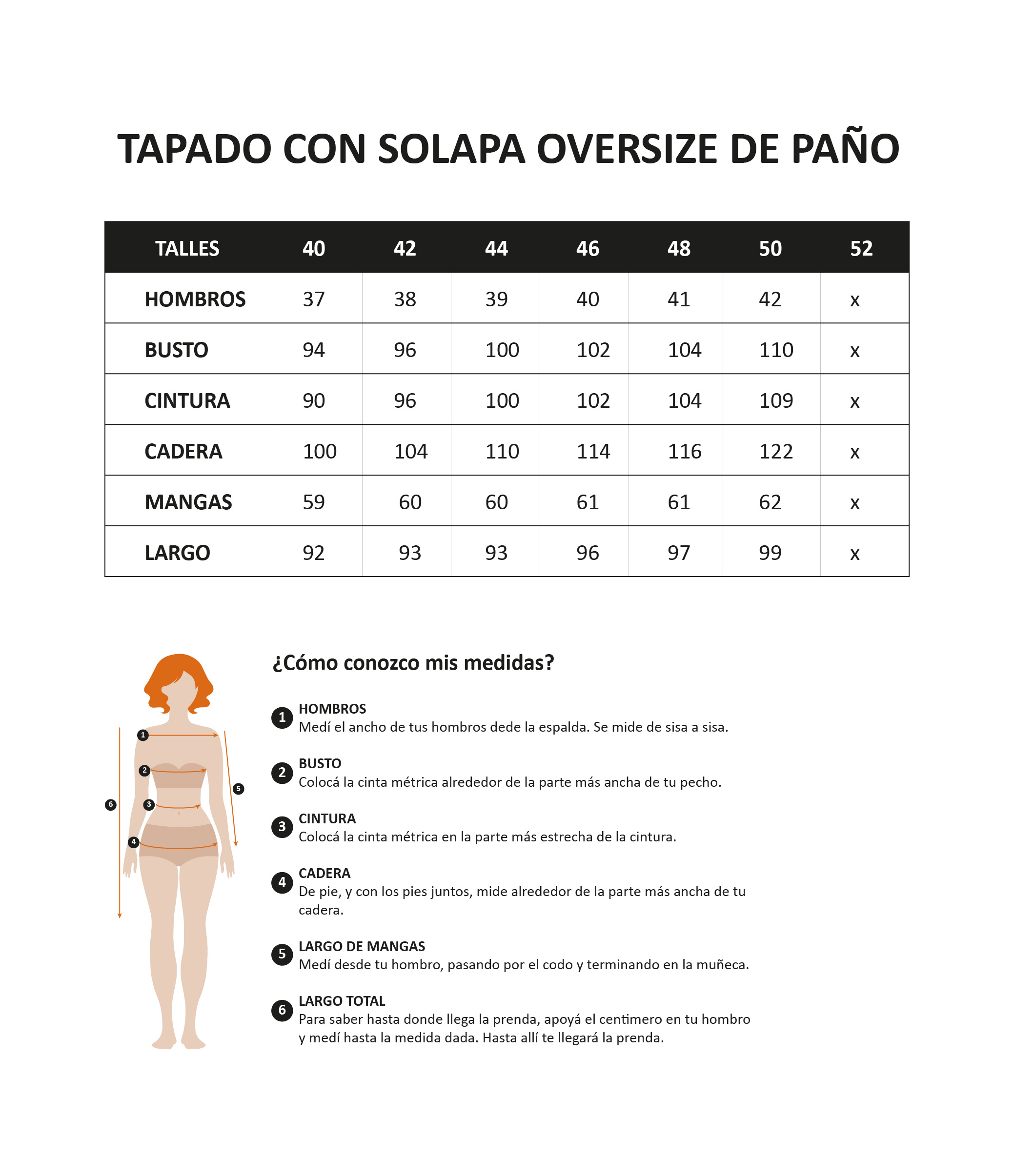 TAPADO CON SOLAPA OVERSIZE DE PAÑO

| TALLES | 40 | 42 | 44 | 46 | 48 | 50 | 52 |
|---|---|---|---|---|---|---|---|
| HOMBROS | 37 | 38 | 39 | 40 | 41 | 42 | x |
| BUSTO | 94 | 96 | 100 | 102 | 104 | 110 | x |
| CINTURA | 90 | 96 | 100 | 102 | 104 | 109 | x |
| CADERA | 100 | 104 | 110 | 114 | 116 | 122 | x |
| MANGAS | 59 | 60 | 60 | 61 | 61 | 62 | x |
| LARGO | 92 | 93 | 93 | 96 | 97 | 99 | x |

1 2 3 4 5 6

¿Cómo conozco mis medidas?

1 HOMBROS
Medí el ancho de tus hombros dede la espalda. Se mide de sisa a sisa.

2 BUSTO
Colocá la cinta métrica alrededor de la parte más ancha de tu pecho.

3 CINTURA
Colocá la cinta métrica en la parte más estrecha de la cintura.

4 CADERA
De pie, y con los pies juntos, mide alrededor de la parte más ancha de tu cadera.

5 LARGO DE MANGAS
Medí desde tu hombro, pasando por el codo y terminando en la muñeca.

6 LARGO TOTAL
Para saber hasta donde llega la prenda, apoyá el centimero en tu hombro y medí hasta la medida dada. Hasta allí te llegará la prenda.